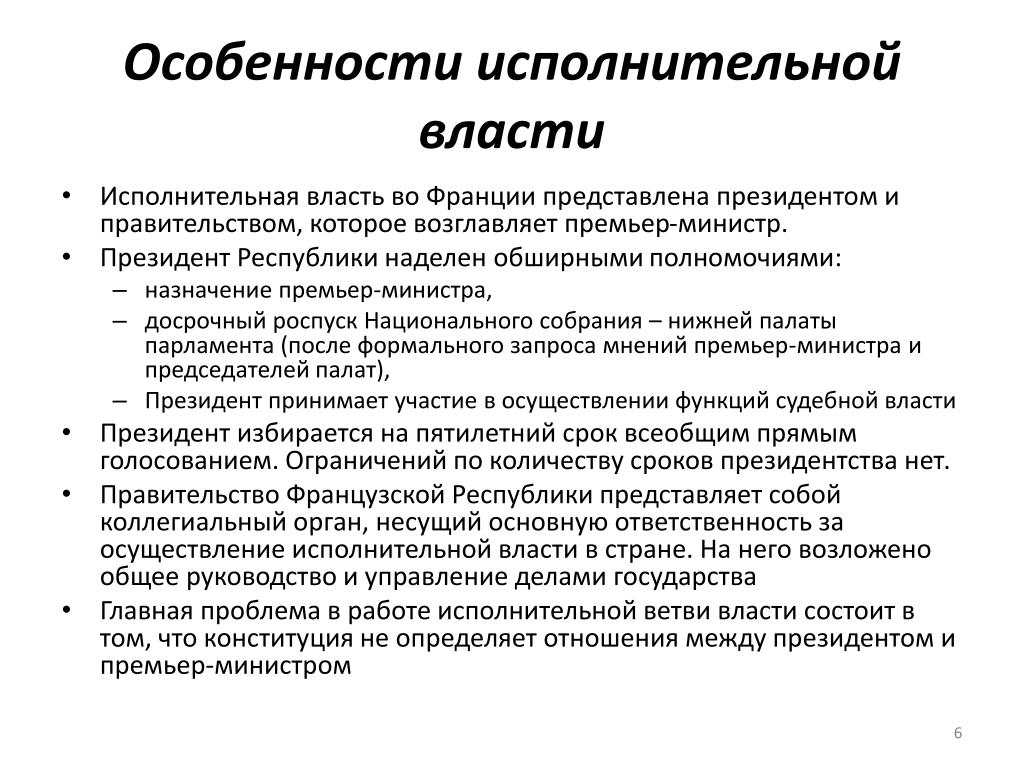 Особенности исполнительной власти

• Исполнительная власть во Франции представлена президентом и правительством, которое возглавляет премьер-министр.
• Президент Республики наделен обширными полномочиями:
– назначение премьер-министра,
– досрочный роспуск Национального собрания – нижней палаты парламента (после формального запроса мнений премьер-министра и председателей палат),
– Президент принимает участие в осуществлении функций судебной власти
• Президент избирается на пятилетний срок всеобщим прямым голосованием. Ограничений по количеству сроков президентства нет.
• Правительство Французской Республики представляет собой коллегиальный орган, несущий основную ответственность за осуществление исполнительной власти в стране. На него возложено общее руководство и управление делами государства
• Главная проблема в работе исполнительной ветви власти состоит в том, что конституция не определяет отношения между президентом и премьер-министром

6